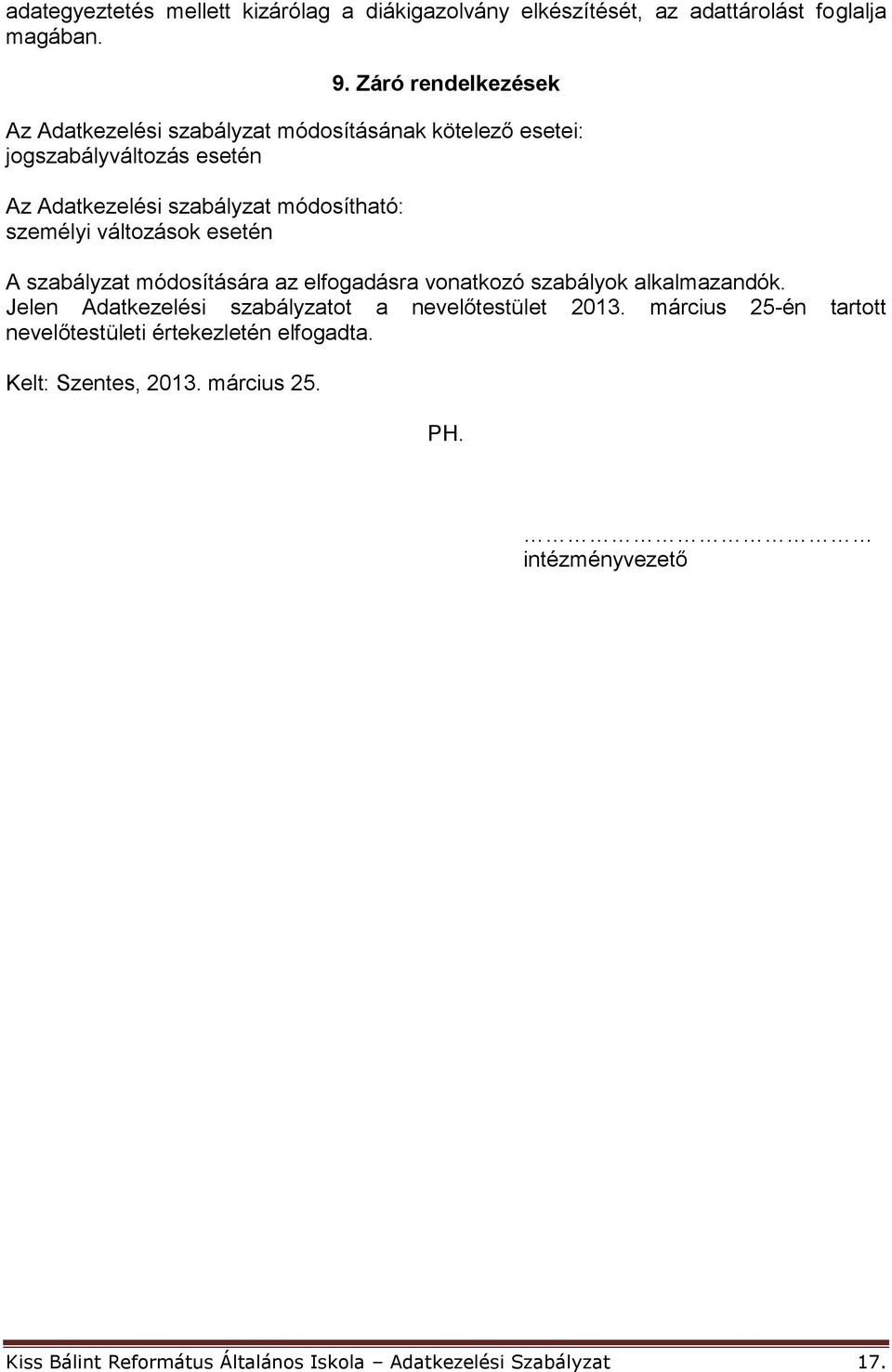 adategyeztetés mellett kizárólag a diákigazolvány elkészítését, az adattárolást foglalja magában.

9. Záró rendelkezések

Az Adatkezelési szabályzat módosításának kötelező esetei: jogszabályváltozás esetén

Az Adatkezelési szabályzat módosítható: személyi változások esetén

A szabályzat módosítására az elfogadásra vonatkozó szabályok alkalmazandók. Jelen Adatkezelési szabályzatot a nevelőtestület 2013. március 25-én tartott nevelőtestületi értekezletén elfogadta.

Kelt: Szentes, 2013. március 25.

PH.

………………………………
intézményvezető

Kiss Bálint Református Általános Iskola – Adatkezelési Szabályzat 17.